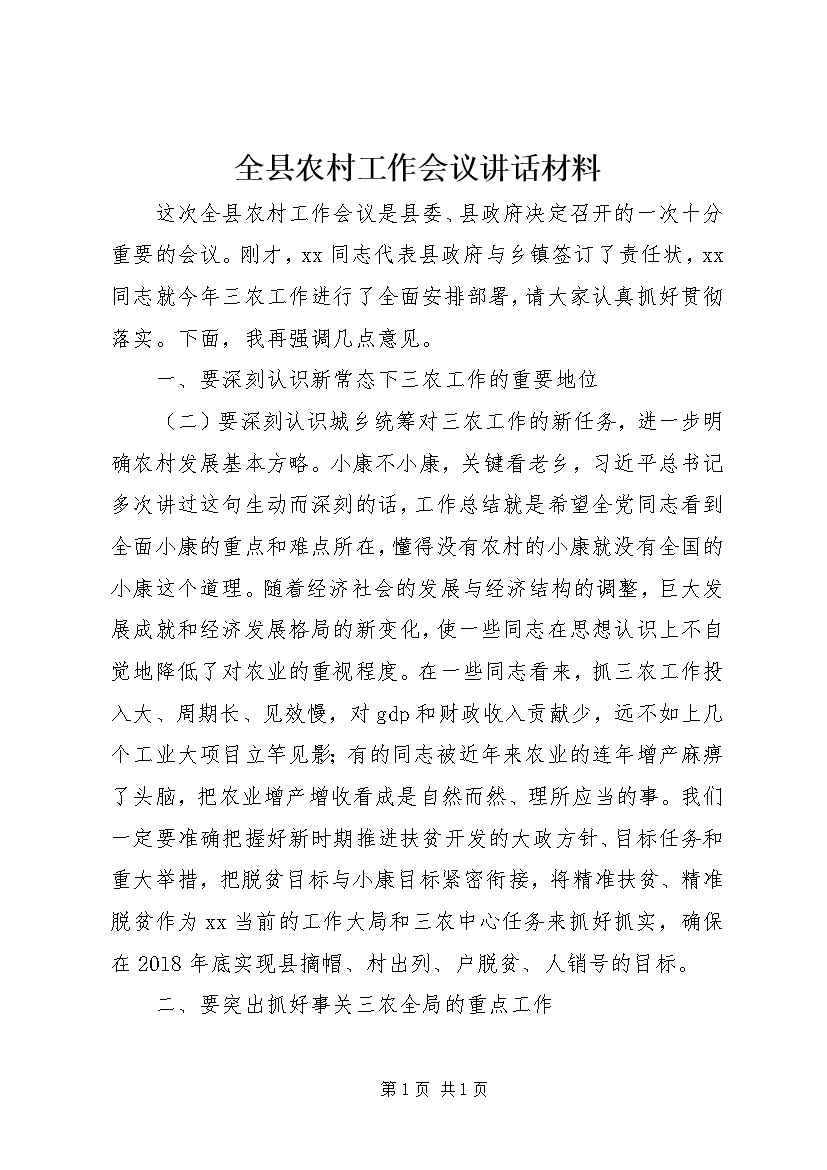 全县农村工作会议讲话材料

这次全县农村工作会议是县委、县政府决定召开的一次十分重要的会议。刚才，xx同志代表县政府与乡镇签订了责任状，xx同志就今年三农工作进行了全面安排部署，请大家认真抓好贯彻落实。下面，我再强调几点意见。

一、要深刻认识新常态下三农工作的重要地位

（二）要深刻认识城乡统筹对三农工作的新任务，进一步明确农村发展基本方略。小康不小康，关键看老乡，习近平总书记多次讲过这句生动而深刻的话，工作总结就是希望全党同志看到全面小康的重点和难点所在，懂得没有农村的小康就没有全国的小康这个道理。随着经济社会的发展与经济结构的调整，巨大发展成就和经济发展格局的新变化，使一些同志在思想认识上不自觉地降低了对农业的重视程度。在一些同志看来，抓三农工作投入大、周期长、见效慢，对gdp和财政收入贡献少，远不如上几个工业大项目立竿见影；有的同志被近年来农业的连年增产麻痹了头脑，把农业增产增收看成是自然而然、理所应当的事。我们一定要准确把握好新时期推进扶贫开发的大政方针、目标任务和重大举措，把脱贫目标与小康目标紧密衔接，将精准扶贫、精准脱贫作为xx当前的工作大局和三农中心任务来抓好抓实，确保在2018年底实现县摘帽、村出列、户脱贫、人销号的目标。

二、要突出抓好事关三农全局的重点工作

第1页 共1页